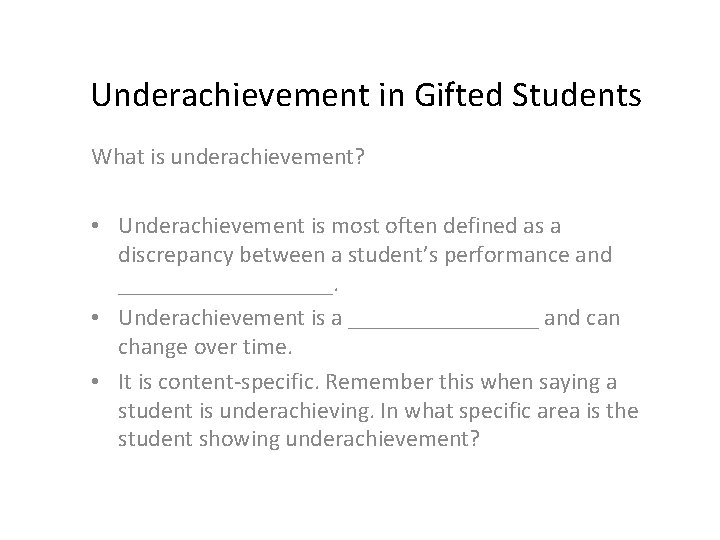 Underachievement in Gifted Students

What is underachievement?

• Underachievement is most often defined as a discrepancy between a student's performance and ____.
• Underachievement is a ____ and can change over time.
• It is content-specific. Remember this when saying a student is underachieving. In what specific area is the student showing underachievement?